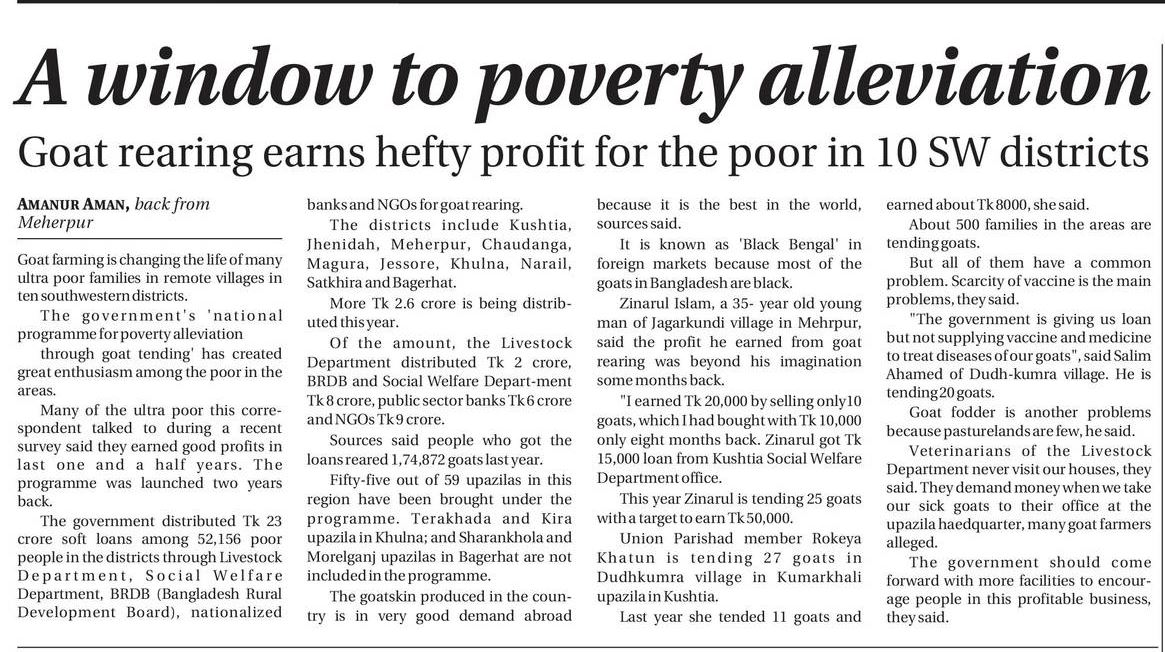 A window to poverty alleviation

Goat rearing earns hefty profit for the poor in 10 SW districts

AMANUR AMAN, back from Meherpur

Goat farming is changing the life of many ultra poor families in remote villages in ten southwestern districts.

The government's 'national programme for poverty alleviation

through goat tending' has created great enthusiasm among the poor in the areas.

Many of the ultra poor this correspondent talked to during a recent survey said they earned good profits in last one and a half years. The programme was launched two years back.

The government distributed Tk 23 crore soft loans among 52,156 poor people in the districts through Livestock Department, Social Welfare Department, BRDB (Bangladesh Rural Development Board), nationalized banks and NGOs for goat rearing.

The districts include Kushtia, Jhenidah, Meherpur, Chaudanga, Magura, Jessore, Khulna, Narail, Satkhira and Bagerhat.

More Tk 2.6 crore is being distributed this year.

Of the amount, the Livestock Department distributed Tk 2 crore, BRDB and Social Welfare Depart-ment Tk 8 crore, public sector banks Tk 6 crore and NGOs Tk 9 crore.

Sources said people who got the loans reared 1,74,872 goats last year.

Fifty-five out of 59 upazilas in this region have been brought under the programme. Terakhada and Kira upazila in Khulna; and Sharankhola and Morelganj upazilas in Bagerhat are not included in the programme.

The goatskin produced in the country is in very good demand abroad because it is the best in the world, sources said.

It is known as 'Black Bengal' in foreign markets because most of the goats in Bangladesh are black.

Zinarul Islam, a 35- year old young man of Jagarkundi village in Mehrpur, said the profit he earned from goat rearing was beyond his imagination some months back.

"I earned Tk 20,000 by selling only10 goats, which I had bought with Tk 10,000 only eight months back. Zinarul got Tk 15,000 loan from Kushtia Social Welfare Department office.

This year Zinarul is tending 25 goats with a target to earn Tk 50,000.

Union Parishad member Rokeya Khatun is tending 27 goats in Dudhkumra village in Kumarkhali upazila in Kushtia.

Last year she tended 11 goats and earned about Tk 8000, she said.

About 500 families in the areas are tending goats.

But all of them have a common problem. Scarcity of vaccine is the main problems, they said.

"The government is giving us loan but not supplying vaccine and medicine to treat diseases of our goats", said Salim Ahamed of Dudh-kumra village. He is tending 20 goats.

Goat fodder is another problems because pasturelands are few, he said.

Veterinarians of the Livestock Department never visit our houses, they said. They demand money when we take our sick goats to their office at the upazila haedquarter, many goat farmers alleged.

The government should come forward with more facilities to encourage people in this profitable business, they said.